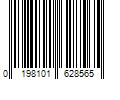 0 198101 628565